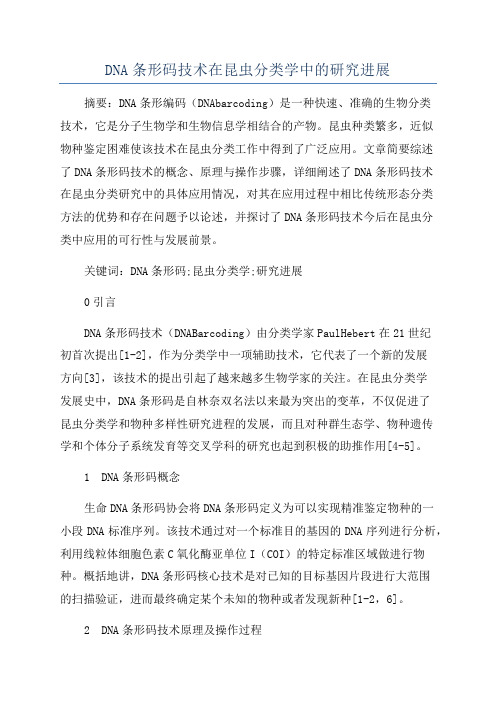 DNA 条形码技术在昆虫分类学中的研究进展

摘要：DNA 条形编码（DNAbarcoding）是一种快速、准确的生物分类技术，它是分子生物学和生物信息学相结合的产物。昆虫种类繁多，近似物种鉴定困难使该技术在昆虫分类工作中得到了广泛应用。文章简要综述了 DNA 条形码技术的概念、原理与操作步骤，详细阐述了 DNA 条形码技术在昆虫分类研究中的具体应用情况，对其在应用过程中相比传统形态分类方法的优势和存在问题予以论述，并探讨了 DNA 条形码技术今后在昆虫分类中应用的可行性与发展前景。

关键词：DNA 条形码;昆虫分类学;研究进展

0 引言

DNA 条形码技术（DNABarcoding）由分类学家 PaulHebert 在 21 世纪初首次提出[1-2]，作为分类学中一项辅助技术，它代表了一个新的发展方向[3]，该技术的提出引起了越来越多生物学家的关注。在昆虫分类学发展史中，DNA 条形码是自林奈双名法以来最为突出的变革，不仅促进了昆虫分类学和物种多样性研究进程的发展，而且对种群生态学、物种遗传学和个体分子系统发育等交叉学科的研究也起到积极的助推作用[4-5]。

1 DNA 条形码概念

生命 DNA 条形码协会将 DNA 条形码定义为可以实现精准鉴定物种的一小段 DNA 标准序列。该技术通过对一个标准目的基因的 DNA 序列进行分析，利用线粒体细胞色素 C 氧化酶亚单位 I（COI）的特定标准区域做进行物种。概括地讲，DNA 条形码核心技术是对已知的目标基因片段进行大范围的扫描验证，进而最终确定某个未知的物种或者发现新种[1-2，6]。

2 DNA 条形码技术原理及操作过程